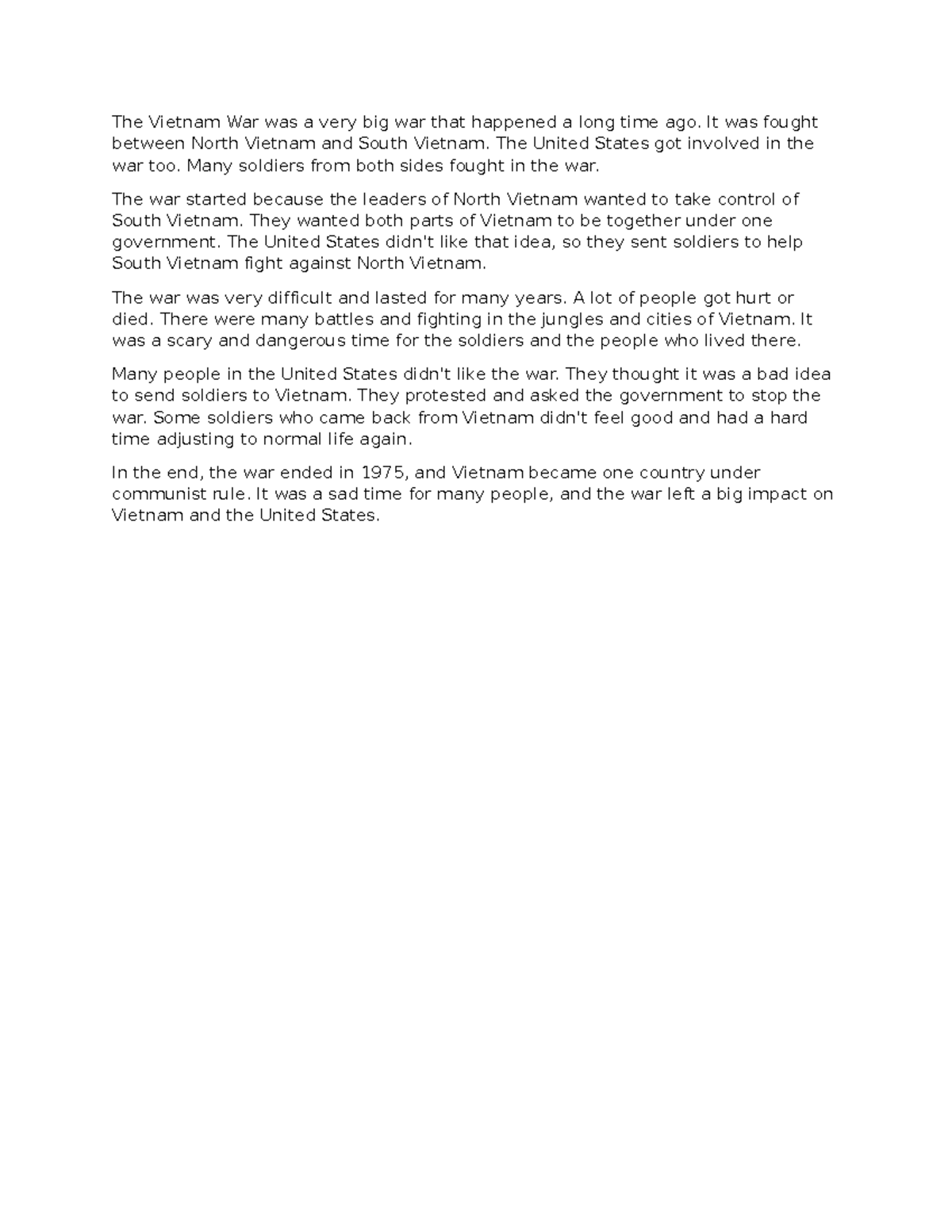 The Vietnam War was a very big war that happened a long time ago. It was fought between North Vietnam and South Vietnam. The United States got involved in the war too. Many soldiers from both sides fought in the war.

The war started because the leaders of North Vietnam wanted to take control of South Vietnam. They wanted both parts of Vietnam to be together under one government. The United States didn't like that idea, so they sent soldiers to help South Vietnam fight against North Vietnam.

The war was very difficult and lasted for many years. A lot of people got hurt or died. There were many battles and fighting in the jungles and cities of Vietnam. It was a scary and dangerous time for the soldiers and the people who lived there.

Many people in the United States didn't like the war. They thought it was a bad idea to send soldiers to Vietnam. They protested and asked the government to stop the war. Some soldiers who came back from Vietnam didn't feel good and had a hard time adjusting to normal life again.

In the end, the war ended in 1975, and Vietnam became one country under communist rule. It was a sad time for many people, and the war left a big impact on Vietnam and the United States.